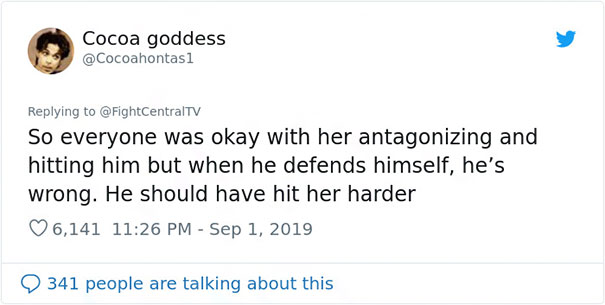 Cocoa goddess
@Cocoahontas1

Replying to @FightCentralTV
So everyone was okay with her antagonizing and hitting him but when he defends himself, he's wrong. He should have hit her harder

6,141 11:26 PM - Sep 1, 2019

341 people are talking about this